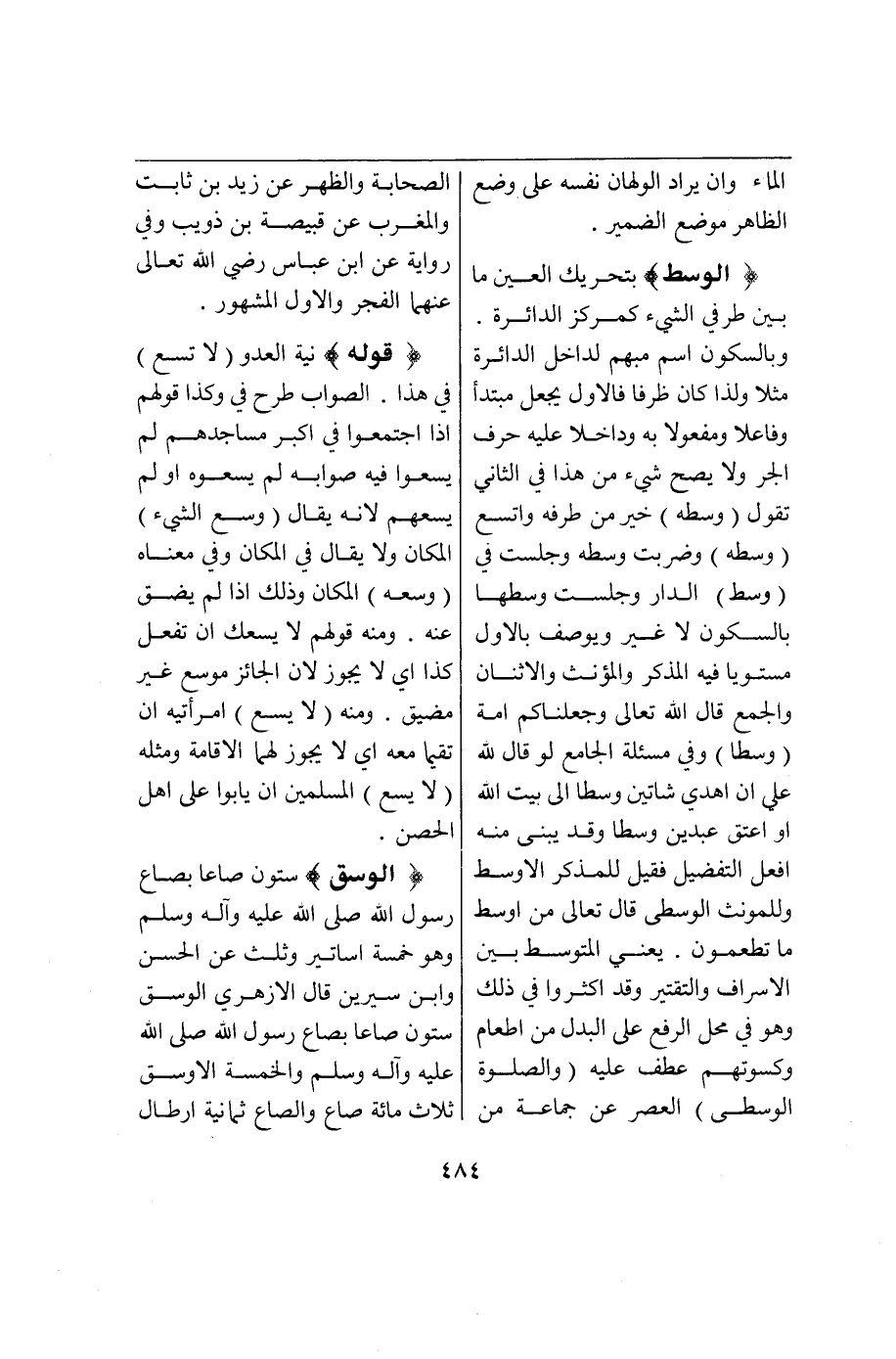 الماء وان يراد الولهان نفسه على وضع الظاهر موضع الضمير .

﴿ الوسط ﴾ بتحريك العين ما بين طرفي الشيء كمركز الدائرة . وبالسكون اسم مبهم لداخل الدائرة مثلا ولذا كان ظرفا فالاول يجعل مبتدأ وفاعلا ومفعولا به وداخلا عليه حرف الجر ولا يصح شيء من هذا في الثاني تقول ( وسطه ) خير من طرفه واتسع ( وسطه ) وضربت وسطه وجلست في ( وسط ) الدار وجلست وسطها بالسكون لا غير ويوصف بالاول مستويا فيه المذكر والمؤنث والاثنان والجمع قال الله تعالى وجعلناكم امة ( وسطا ) وفي مسئلة الجامع لو قال لله علي ان اهدي شاتين وسطا الى بيت الله او اعتق عبدين وسطا وقد يبنى منه افعل التفضيل فقيل للمذكر الاوسط وللمونث الوسطى قال تعالى من اوسط ما تطعمون . يعني المتوسط بين الاسراف والتقتير وقد اكثروا في ذلك وهو في محل الرفع على البدل من اطعام وكسوتهم عطف عليه ( والصلوة الوسطى ) العصر عن جماعة من

الصحابة والظهر عن زيد بن ثابت والمغرب عن قبيصة بن ذويب وفي رواية عن ابن عباس رضي الله تعالى عنهما الفجر والاول المشهور .

﴿ قوله ﴾ نية العدو ( لا تسع ) في هذا . الصواب طرح في وكذا قولهم اذا اجتمعوا في اكبر مساجدهم لم يسعوا فيه صوابه لم يسعوه او لم يسعهم لانه يقال ( وسع الشيء ) المكان ولا يقال في المكان وفي معناه ( وسعه ) المكان وذلك اذا لم يضق عنه . ومنه قولهم لا يسعك ان تفعل كذا اي لا يجوز لان الجائز موسع غير مضيق . ومنه ( لا يسع ) امرأتيه ان تقيما معه اي لا يجوز لهما الاقامة ومثله ( لا يسع ) المسلمين ان يابوا على اهل الحصن .

﴿ الوسق ﴾ ستون صاعا بصاع رسول الله صلى الله عليه وآله وسلم وهو خمسة اساتير وثلث عن الحسن وابن سيرين قال الازهري الوسق ستون صاعا بصاع رسول الله صلى الله عليه وآله وسلم والخمسة الاوسق ثلاث مائة صاع والصاع ثمانية ارطال

٤٨٤